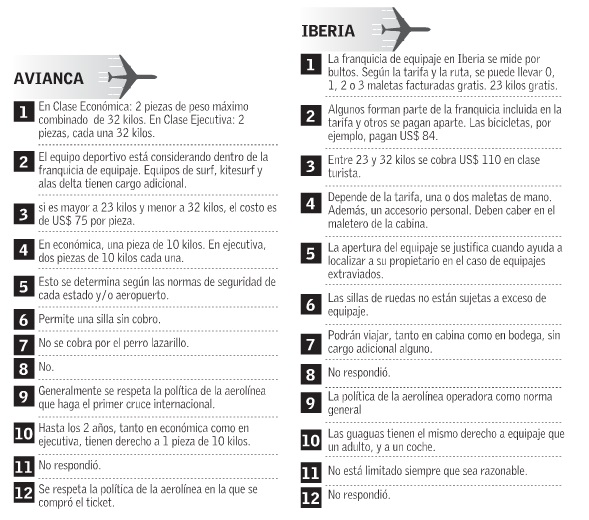 AVIANCA

1 En Clase Económica: 2 piezas de peso máximo combinado de 32 kilos. En Clase Ejecutiva: 2 piezas, cada una 32 kilos.

2 El equipo deportivo está considerando dentro de la franquicia de equipaje. Equipos de surf, kitesurf y alas delta tienen cargo adicional.

3 si es mayor a 23 kilos y menor a 32 kilos, el costo es de US$ 75 por pieza.

4 En económica, una pieza de 10 kilos. En ejecutiva, dos piezas de 10 kilos cada una.

5 Esto se determina según las normas de seguridad de cada estado y/o aeropuerto.

6 Permite una silla sin cobro.

7 No se cobra por el perro lazarillo.

8 No.

9 Generalmente se respeta la política de la aerolínea que haga el primer cruce internacional.

10 Hasta los 2 años, tanto en económica como en ejecutiva, tienen derecho a 1 pieza de 10 kilos.

11 No respondió.

12 Se respeta la política de la aerolínea en la que se compró el ticket.

IBERIA

1 La franquicia de equipaje en Iberia se mide por bultos. Según la tarifa y la ruta, se puede llevar 0, 1, 2 o 3 maletas facturadas gratis. 23 kilos gratis.

2 Algunos forman parte de la franquicia incluida en la tarifa y otros se pagan aparte. Las bicicletas, por ejemplo, pagan US$ 84.

3 Entre 23 y 32 kilos se cobra US$ 110 en clase turista.

4 Depende de la tarifa, una o dos maletas de mano. Además, un accesorio personal. Deben caber en el maletero de la cabina.

5 La apertura del equipaje se justifica cuando ayuda a localizar a su propietario en el caso de equipajes extraviados.

6 Las sillas de ruedas no están sujetas a exceso de equipaje.

7 Podrán viajar, tanto en cabina como en bodega, sin cargo adicional alguno.

8 No respondió.

9 La política de la aerolínea operadora como norma general

10 Las guaguas tienen el mismo derecho a equipaje que un adulto, y a un coche.

11 No está limitado siempre que sea razonable.

12 No respondió.